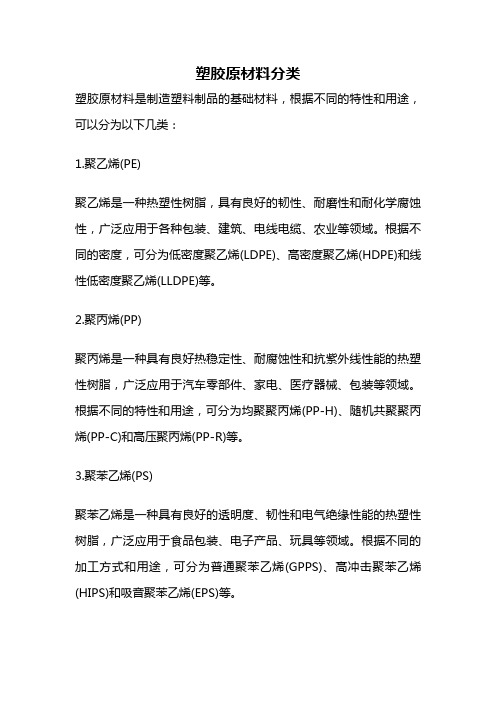 塑胶原材料分类

塑胶原材料是制造塑料制品的基础材料，根据不同的特性和用途，可以分为以下几类：

1.聚乙烯(PE)

聚乙烯是一种热塑性树脂，具有良好的韧性、耐磨性和耐化学腐蚀性，广泛应用于各种包装、建筑、电线电缆、农业等领域。根据不同的密度，可分为低密度聚乙烯(LDPE)、高密度聚乙烯(HDPE)和线性低密度聚乙烯(LLDPE)等。

2.聚丙烯(PP)

聚丙烯是一种具有良好热稳定性、耐腐蚀性和抗紫外线性能的热塑性树脂，广泛应用于汽车零部件、家电、医疗器械、包装等领域。根据不同的特性和用途，可分为均聚聚丙烯(PP-H)、随机共聚聚丙烯(PP-C)和高压聚丙烯(PP-R)等。

3.聚苯乙烯(PS)

聚苯乙烯是一种具有良好的透明度、韧性和电气绝缘性能的热塑性树脂，广泛应用于食品包装、电子产品、玩具等领域。根据不同的加工方式和用途，可分为普通聚苯乙烯(GPPS)、高冲击聚苯乙烯(HIPS)和吸音聚苯乙烯(EPS)等。